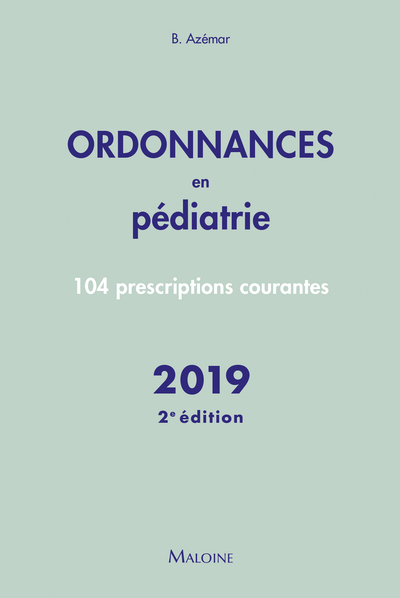 B. Azémar

ORDONNANCES
en
pédiatrie

104 prescriptions courantes

2019
2e édition

MALOINE